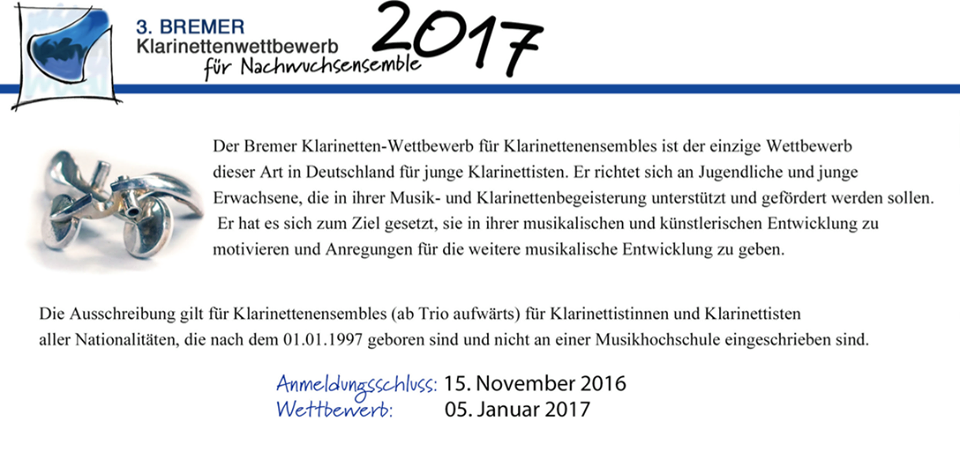 3. BREMER
Klarinettenwettbewerb
für Nachwuchsensemble

2017

Der Bremer Klarinetten-Wettbewerb für Klarinettenensembles ist der einzige Wettbewerb dieser Art in Deutschland für junge Klarinettisten. Er richtet sich an Jugendliche und junge Erwachsene, die in ihrer Musik- und Klarinettenbegeisterung unterstützt und gefördert werden sollen. Er hat es sich zum Ziel gesetzt, sie in ihrer musikalischen und künstlerischen Entwicklung zu motivieren und Anregungen für die weitere musikalische Entwicklung zu geben.

Die Ausschreibung gilt für Klarinettenensembles (ab Trio aufwärts) für Klarinettistinnen und Klarinettisten aller Nationalitäten, die nach dem 01.01.1997 geboren sind und nicht an einer Musikhochschule eingeschrieben sind.

Anmeldungsschluss: 15. November 2016
Wettbewerb: 05. Januar 2017